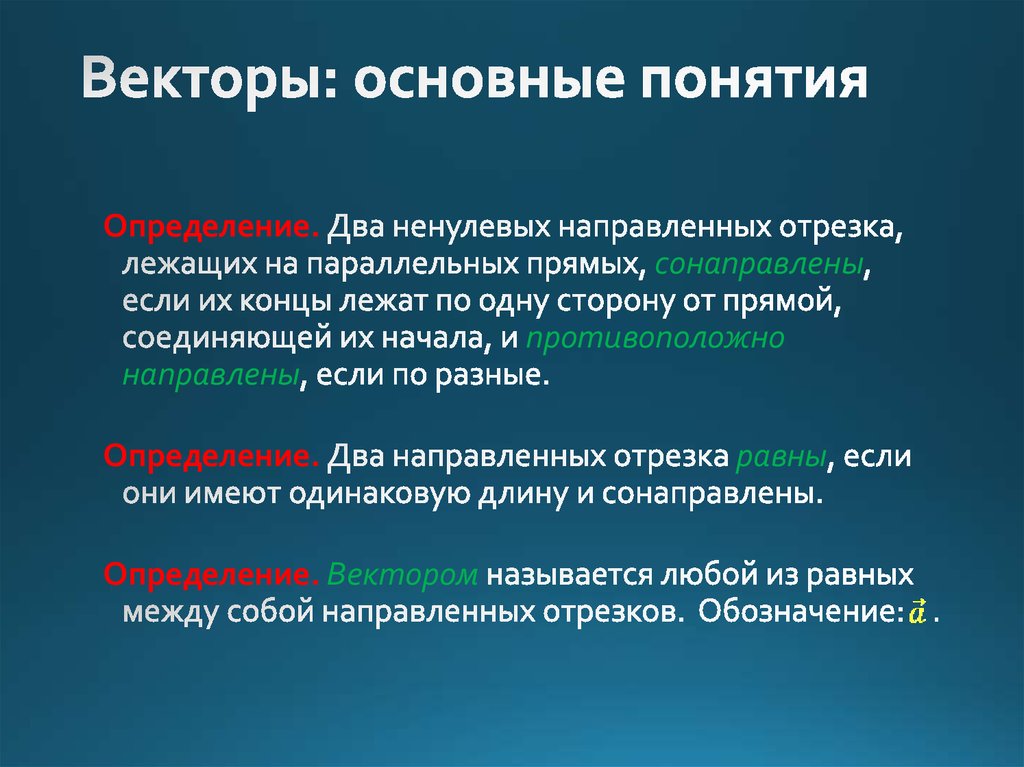 Векторы: основные понятия

Определение. Два ненулевых направленных отрезка, лежащих на параллельных прямых, сонаправлены, если их концы лежат по одну сторону от прямой, соединяющей их начала, и противоположно направлены, если по разные.

Определение. Два направленных отрезка равны, если они имеют одинаковую длину и сонаправлены.

Определение. Вектором называется любой из равных между собой направленных отрезков. Обозначение: $\vec{a}$ .